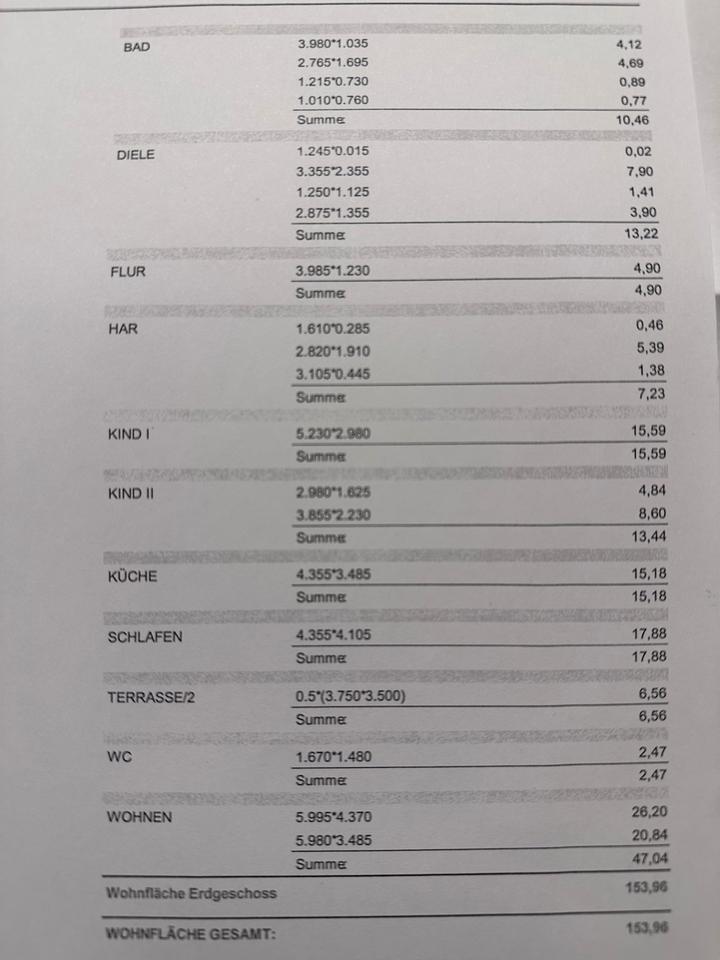 | | | |
|---|---|---|
| BAD | 3.980*1.035 | 4,12 |
| | 2.765*1.695 | 4,69 |
| | 1.215*0.730 | 0,89 |
| | 1.010*0.760 | 0,77 |
| | Summe | 10,46 |
| DIELE | 1.245*0.015 | 0,02 |
| | 3.355*2.355 | 7,90 |
| | 1.250*1.125 | 1,41 |
| | 2.875*1.355 | 3,90 |
| | Summe | 13,22 |
| FLUR | 3.985*1.230 | 4,90 |
| | Summe | 4,90 |
| HAR | 1.610*0.285 | 0,46 |
| | 2.820*1.910 | 5,39 |
| | 3.105*0.445 | 1,38 |
| | Summe | 7,23 |
| KIND I | 5.230*2.980 | 15,59 |
| | Summe | 15,59 |
| KIND II | 2.980*1.625 | 4,84 |
| | 3.855*2.230 | 8,60 |
| | Summe | 13,44 |
| KÜCHE | 4.355*3.485 | 15,18 |
| | Summe | 15,18 |
| SCHLAFEN | 4.355*4.105 | 17,88 |
| | Summe | 17,88 |
| TERRASSE/2 | 0.5*(3.750*3.500) | 6,56 |
| | Summe | 6,56 |
| WC | 1.670*1.480 | 2,47 |
| | Summe | 2,47 |
| WOHNEN | 5.995*4.370 | 26,20 |
| | 5.980*3.485 | 20,84 |
| | Summe | 47,04 |
| Wohnfläche Erdgeschoss | | 153,96 |
| WOHNFLÄCHE GESAMT: | | 153,96 |